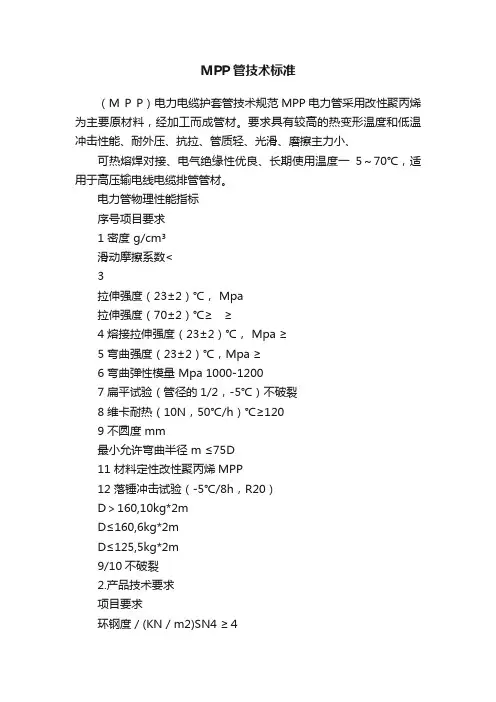 MPP管技术标准

（ＭＰＰ）电力电缆护套管技术规范 MPP 电力管采用改性聚丙烯为主要原材料，经加工而成管材。要求具有较高的热变形温度和低温冲击性能、耐外压、抗拉、管质轻、光滑、磨擦主力小、

可热熔焊对接、电气绝缘性优良、长期使用温度一 5～70℃，适用于高压输电线电缆排管管材。

电力管物理性能指标

序号项目要求

1 密度 g/cm³

滑动摩擦系数<

3

拉伸强度（23±2）℃， Mpa

拉伸强度（70±2）℃≥ ≥

4 熔接拉伸强度（23±2）℃， Mpa ≥

5 弯曲强度（23±2）℃，Mpa ≥

6 弯曲弹性模量 Mpa 1000-1200

7 扁平试验（管径的 1/2，-5℃）不破裂

8 维卡耐热（10N，50℃/h）℃≥120

9 不圆度 mm

最小允许弯曲半径 m ≤75D

11 材料定性改性聚丙烯 MPP

12 落锤冲击试验（-5℃/8h，R20）

D＞160,10kg*2m

D≤160,6kg*2m

D≤125,5kg*2m

9/10 不破裂

2.产品技术要求

项目要求

环钢度 / (KN / m2)SN4 ≥ 4